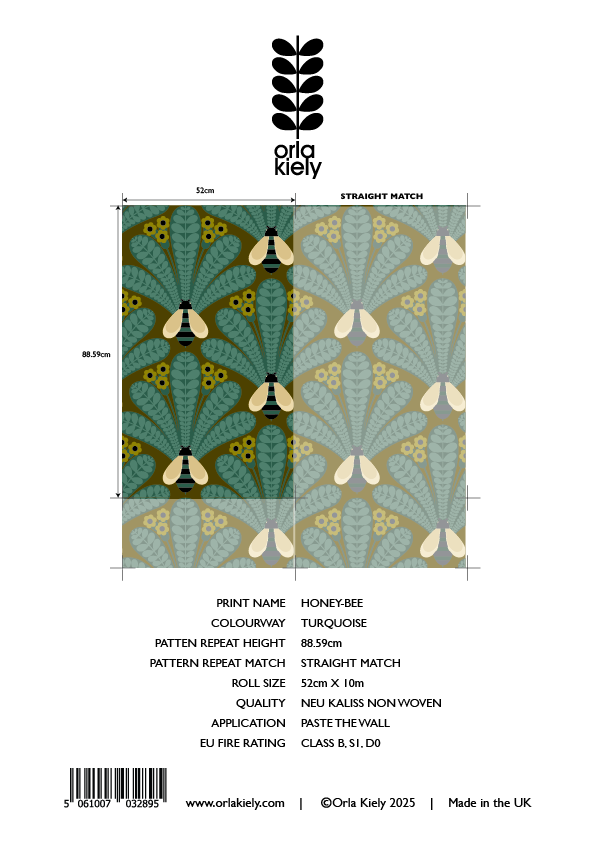 orla kiely

52cm

STRAIGHT MATCH

88.59cm

| | |
|---|---|
| PRINT NAME | HONEY-BEE |
| COLOURWAY | TURQUOISE |
| PATTEN REPEAT HEIGHT | 88.59cm |
| PATTERN REPEAT MATCH | STRAIGHT MATCH |
| ROLL SIZE | 52cm X 10m |
| QUALITY | NEU KALISS NON WOVEN |
| APPLICATION | PASTE THE WALL |
| EU FIRE RATING | CLASS B, S1, D0 |

5 061007 032895

www.orlakiely.com | ©Orla Kiely 2025 | Made in the UK